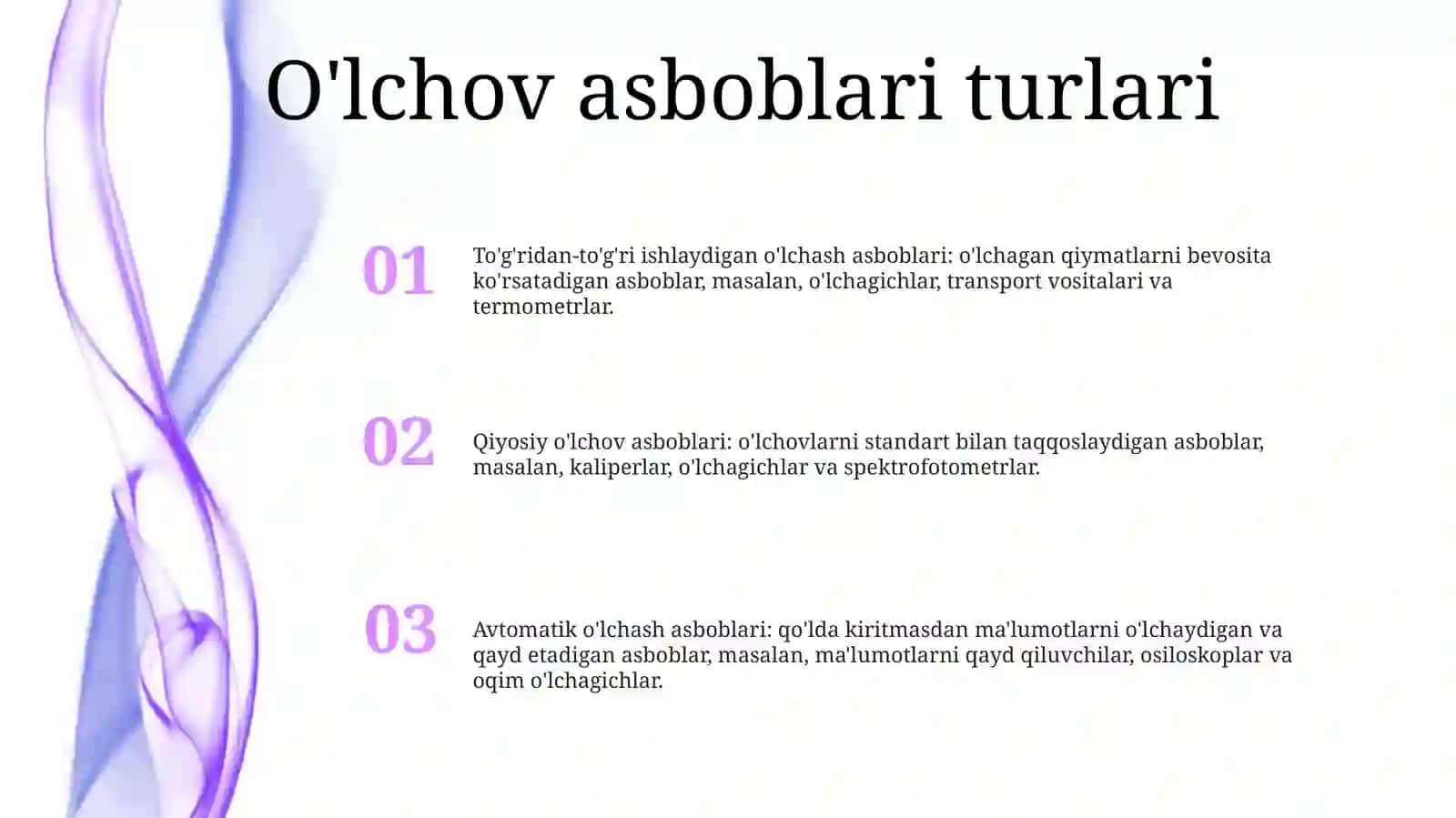 O'lchov asboblari turlari

01

To'g'ridan-to'g'ri ishlaydigan o'lchash asboblari: o'lchagan qiymatlarni bevosita ko'rsatadigan asboblar, masalan, o'lchagichlar, transport vositalari va termometrlar.

02

Qiyosiy o'lchov asboblari: o'lchovlarni standart bilan taqqoslaydigan asboblar, masalan, kaliperlar, o'lchagichlar va spektrofotometrlar.

03

Avtomatik o'lchash asboblari: qo'lda kiritmasdan ma'lumotlarni o'lchaydigan va qayd etadigan asboblar, masalan, ma'lumotlarni qayd qiluvchilar, osiloskoplar va oqim o'lchagichlar.